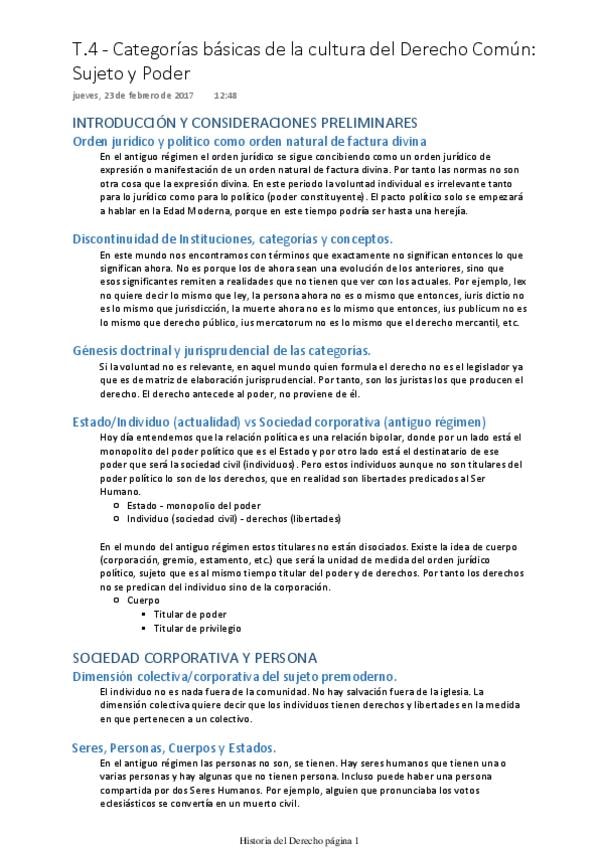 T.4 - Categorías básicas de la cultura del Derecho Común: Sujeto y Poder

jueves, 23 de febrero de 2017 12:48

INTRODUCCIÓN Y CONSIDERACIONES PRELIMINARES

Orden jurídico y político como orden natural de factura divina

En el antiguo régimen el orden jurídico se sigue concibiendo como un orden jurídico de expresión o manifestación de un orden natural de factura divina. Por tanto las normas no son otra cosa que la expresión divina. En este periodo la voluntad individual es irrelevante tanto para lo jurídico como para lo político (poder constituyente). El pacto político solo se empezará a hablar en la Edad Moderna, porque en este tiempo podría ser hasta una herejía.

Discontinuidad de Instituciones, categorías y conceptos.

En este mundo nos encontramos con términos que exactamente no significan entonces lo que significan ahora. No es porque los de ahora sean una evolución de los anteriores, sino que esos significantes remiten a realidades que no tienen que ver con los actuales. Por ejemplo, lex no quiere decir lo mismo que ley, la persona ahora no es o mismo que entonces, iuris dictio no es lo mismo que jurisdicción, la muerte ahora no es lo mismo que entonces, ius publicum no es lo mismo que derecho público, ius mercatorum no es lo mismo que el derecho mercantil, etc.

Génesis doctrinal y jurisprudencial de las categorías.

Si la voluntad no es relevante, en aquel mundo quien formula el derecho no es el legislador ya que es de matriz de elaboración jurisprudencial. Por tanto, son los juristas los que producen el derecho. El derecho antecede al poder, no proviene de él.

Estado/Individuo (actualidad) vs Sociedad corporativa (antiguo régimen)

Hoy día entendemos que la relación política es una relación bipolar, donde por un lado está el monopolito del poder político que es el Estado y por otro lado está el destinatario de ese poder que será la sociedad civil (individuos). Pero estos individuos aunque no son titulares del poder político lo son de los derechos, que en realidad son libertades predicados al Ser Humano.
○ Estado - monopolio del poder
○ Individuo (sociedad civil) - derechos (libertades)

En el mundo del antiguo régimen estos titulares no están disociados. Existe la idea de cuerpo (corporación, gremio, estamento, etc.) que será la unidad de medida del orden jurídico político, sujeto que es al mismo tiempo titular del poder y de derechos. Por tanto los derechos no se predican del individuo sino de la corporación.
○ Cuerpo
▪ Titular de poder
▪ Titular de privilegio

SOCIEDAD CORPORATIVA Y PERSONA

Dimensión colectiva/corporativa del sujeto premoderno.

El individuo no es nada fuera de la comunidad. No hay salvación fuera de la iglesia. La dimensión colectiva quiere decir que los individuos tienen derechos y libertades en la medida en que pertenecen a un colectivo.

Seres, Personas, Cuerpos y Estados.

En el antiguo régimen las personas no son, se tienen. Hay seres humanos que tienen una o varias personas y hay algunas que no tienen persona. Incluso puede haber una persona compartida por dos Seres Humanos. Por ejemplo, alguien que pronunciaba los votos eclesiásticos se convertía en un muerto civil.

Historia del Derecho página 1